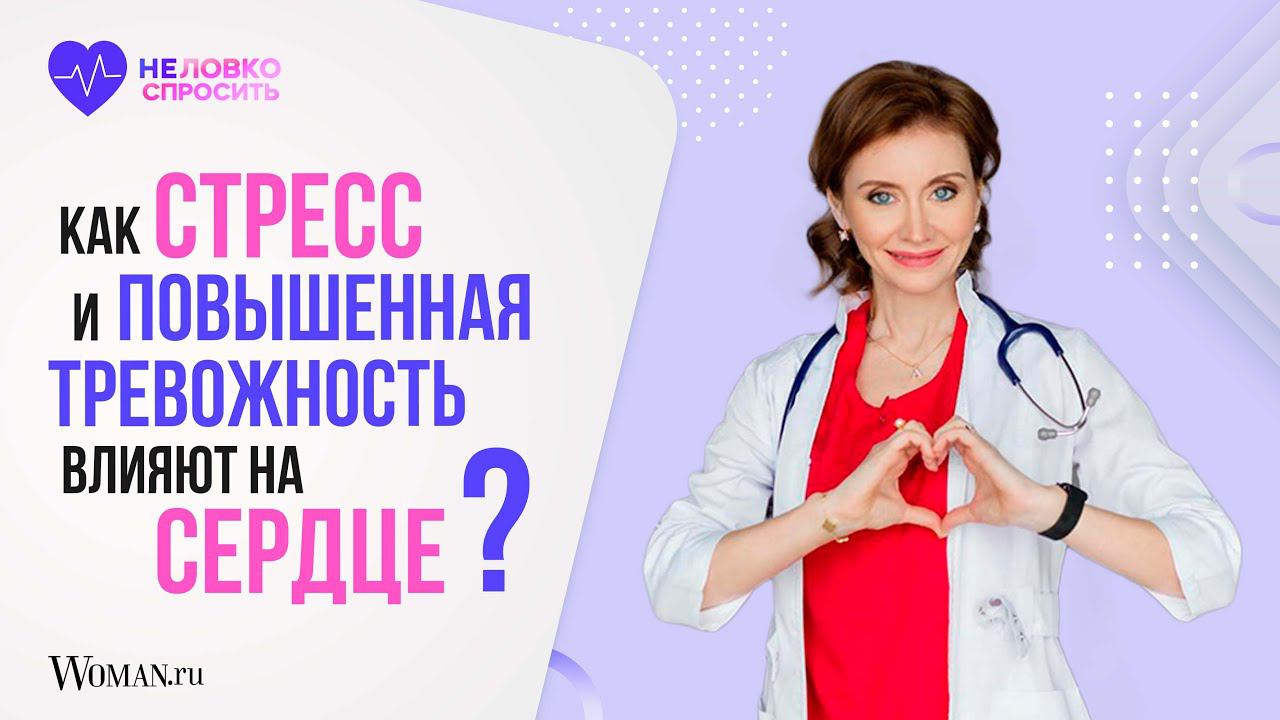 НЕЛОВКО СПРОСИТЬ

КАК СТРЕСС И ПОВЫШЕННАЯ ТРЕВОЖНОСТЬ ВЛИЯЮТ НА СЕРДЦЕ ?

WOMAN.ru